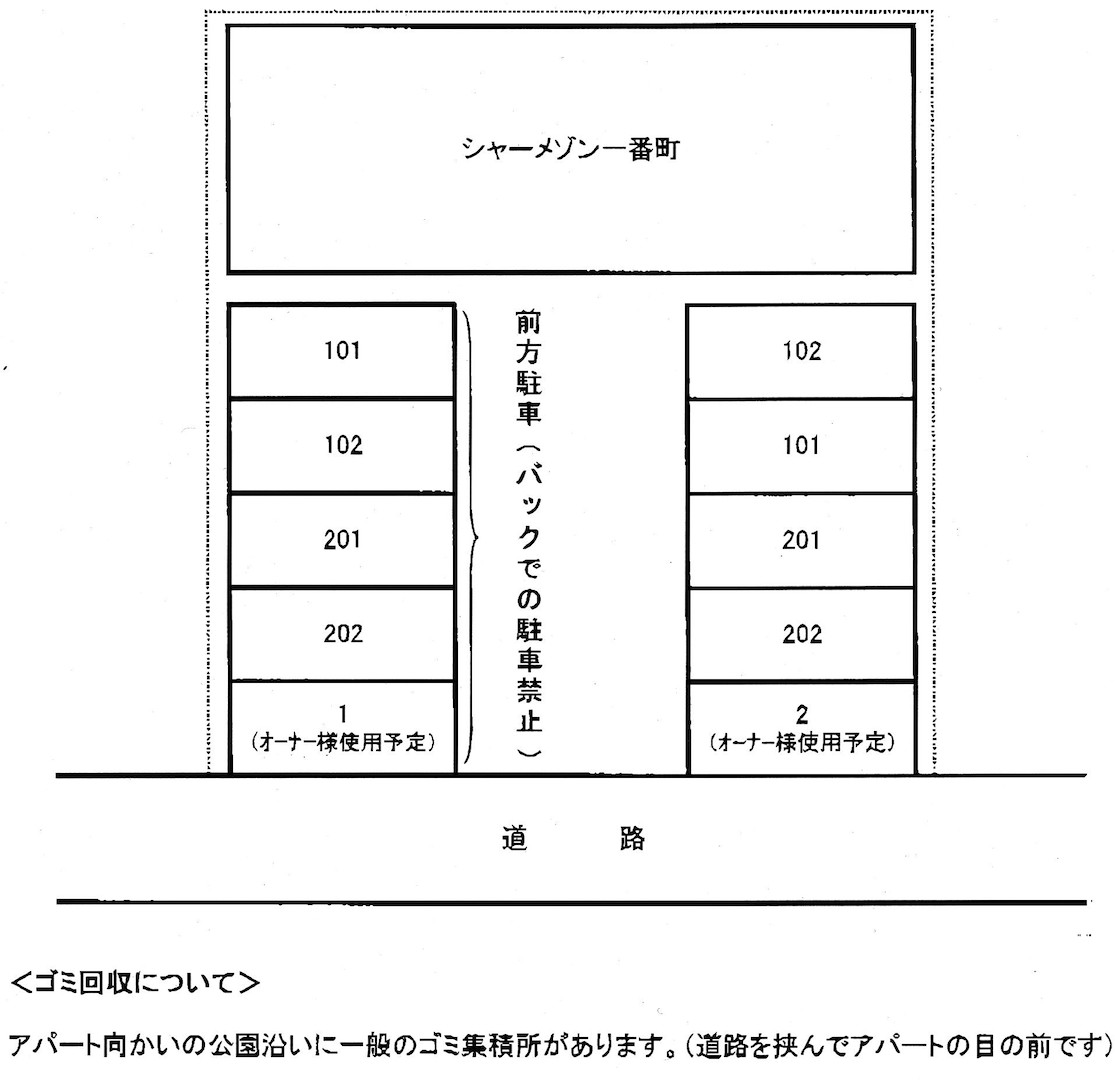 シャーメゾン一番町

101

102

201

202

1
(オーナー様使用予定)

前方駐車(バックでの駐車禁止)

102

101

201

202

2
(オーナー様使用予定)

道　路

<ゴミ回収について>

アパート向かいの公園沿いに一般のゴミ集積所があります。(道路を挟んでアパートの目の前です)